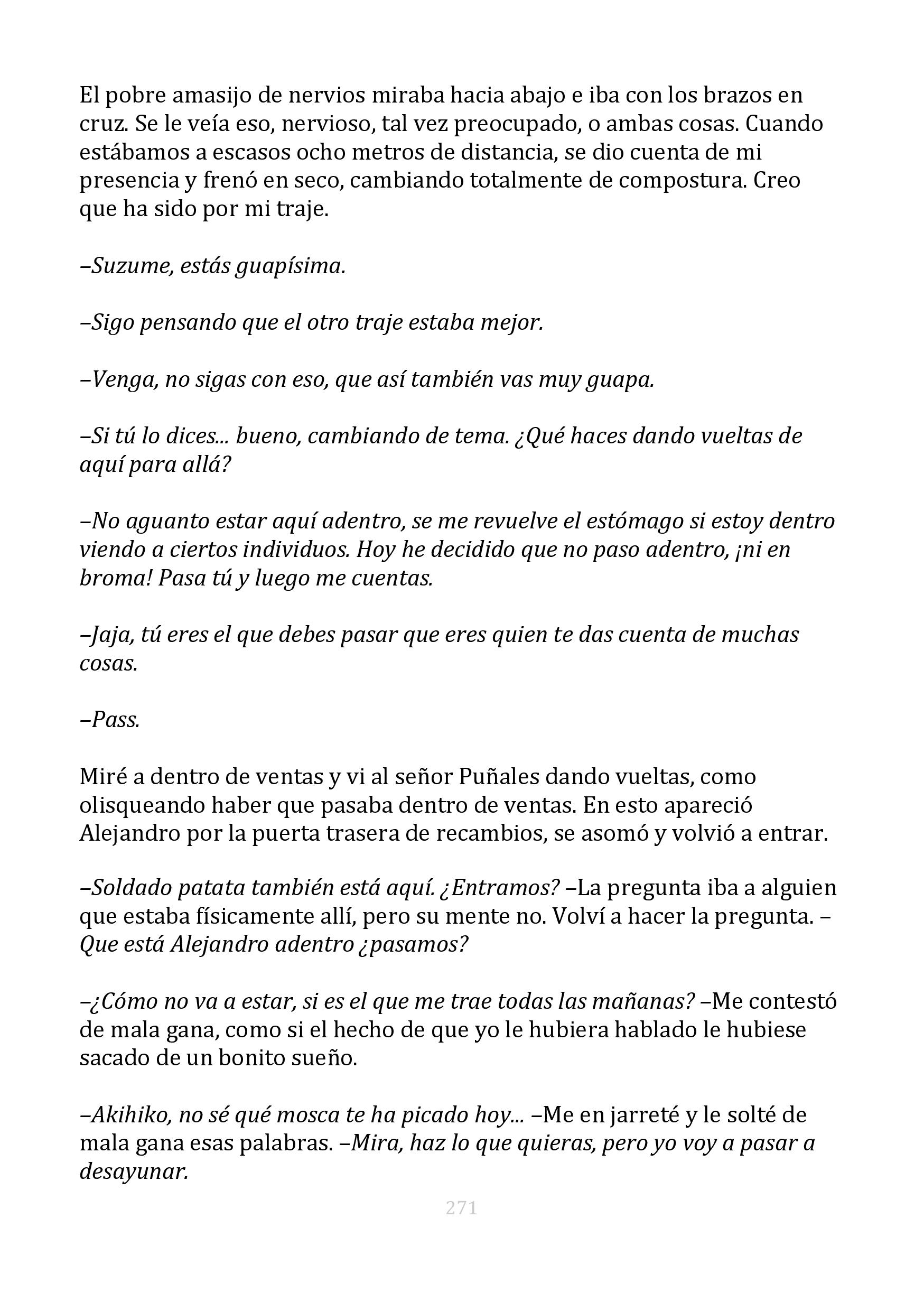 El pobre amasijo de nervios miraba hacia abajo e iba con los brazos en cruz. Se le veía eso, nervioso, tal vez preocupado, o ambas cosas. Cuando estábamos a escasos ocho metros de distancia, se dio cuenta de mi presencia y frenó en seco, cambiando totalmente de compostura. Creo que ha sido por mi traje.

–Suzume, estás guapísima.

–Sigo pensando que el otro traje estaba mejor.

–Venga, no sigas con eso, que así también vas muy guapa.

–Si tú lo dices... bueno, cambiando de tema. ¿Qué haces dando vueltas de aquí para allá?

–No aguanto estar aquí adentro, se me revuelve el estómago si estoy dentro viendo a ciertos individuos. Hoy he decidido que no paso adentro, ¡ni en broma! Pasa tú y luego me cuentas.

–Jaja, tú eres el que debes pasar que eres quien te das cuenta de muchas cosas.

–Pass.

Miré a dentro de ventas y vi al señor Puñales dando vueltas, como olisqueando haber que pasaba dentro de ventas. En esto apareció Alejandro por la puerta trasera de recambios, se asomó y volvió a entrar.

–Soldado patata también está aquí. ¿Entramos? –La pregunta iba a alguien que estaba físicamente allí, pero su mente no. Volví a hacer la pregunta. –Que está Alejandro adentro ¿pasamos?

–¿Cómo no va a estar, si es el que me trae todas las mañanas? –Me contestó de mala gana, como si el hecho de que yo le hubiera hablado le hubiese sacado de un bonito sueño.

–Akihiko, no sé qué mosca te ha picado hoy... –Me en jarreté y le solté de mala gana esas palabras. –Mira, haz lo que quieras, pero yo voy a pasar a desayunar.

271